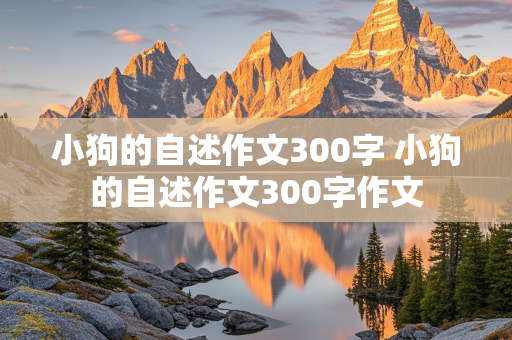 小狗的自述作文300字 小狗的自述作文300字作文